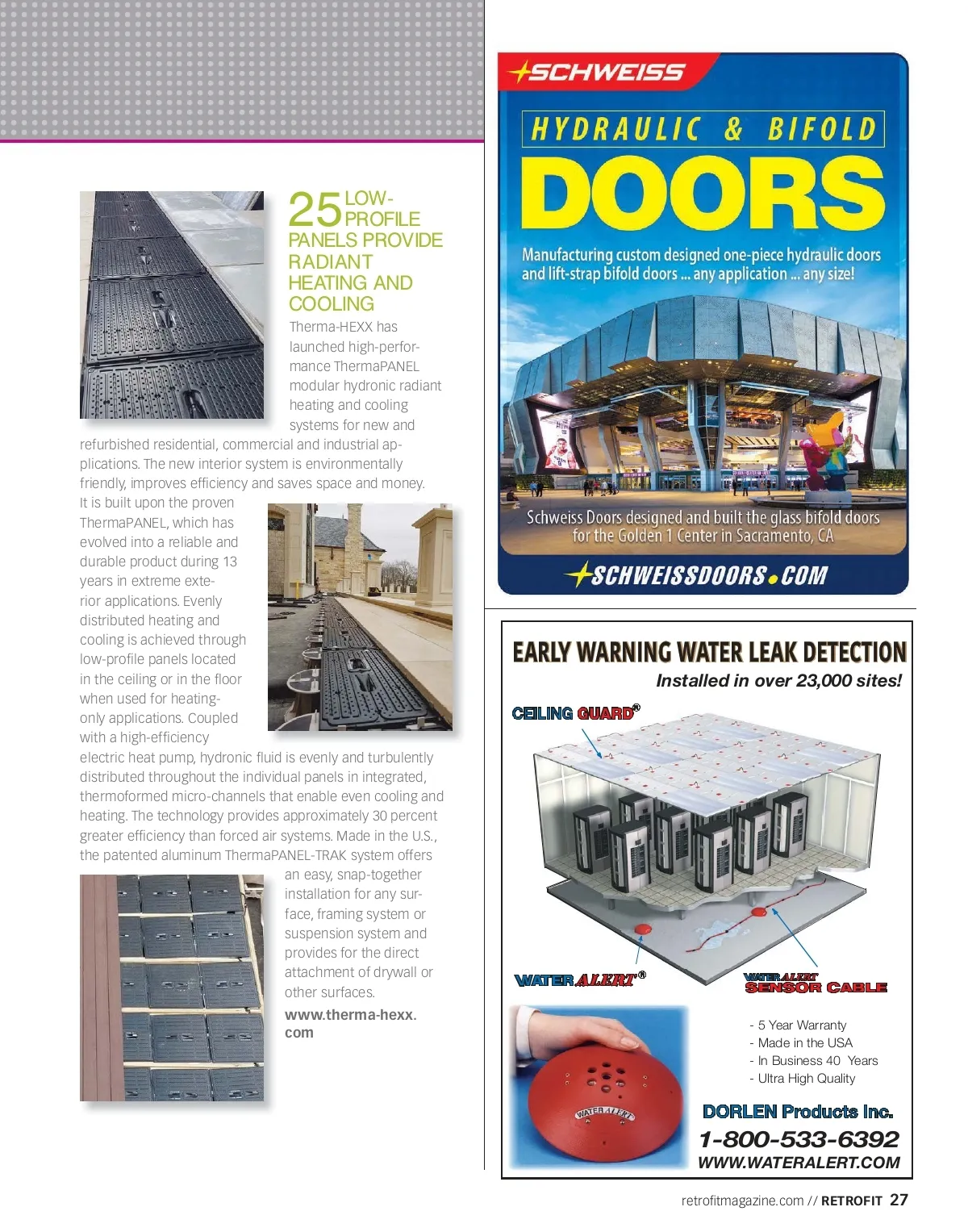 25 LOW-PROFILE PANELS PROVIDE RADIANT HEATING AND COOLING

Therma-HEXX has launched high-performance ThermaPANEL modular hydronic radiant heating and cooling systems for new and refurbished residential, commercial and industrial applications. The new interior system is environmentally friendly, improves efficiency and saves space and money. It is built upon the proven ThermaPANEL, which has evolved into a reliable and durable product during 13 years in extreme exterior applications. Evenly distributed heating and cooling is achieved through low-profile panels located in the ceiling or in the floor when used for heating-only applications. Coupled with a high-efficiency electric heat pump, hydronic fluid is evenly and turbulently distributed throughout the individual panels in integrated, thermoformed micro-channels that enable even cooling and heating. The technology provides approximately 30 percent greater efficiency than forced air systems. Made in the U.S., the patented aluminum ThermaPANEL-TRAK system offers an easy, snap-together installation for any surface, framing system or suspension system and provides for the direct attachment of drywall or other surfaces.

www.therma-hexx.com

SCHWEISS

HYDRAULIC & BIFOLD

DOORS

Manufacturing custom designed one-piece hydraulic doors and lift-strap bifold doors ... any application ... any size!

Schweiss Doors designed and built the glass bifold doors for the Golden 1 Center in Sacramento, CA

SCHWEISSDOORS.COM

EARLY WARNING WATER LEAK DETECTION

Installed in over 23,000 sites!

CEILING GUARD®

WATER ALERT®

WATER ALERT SENSOR CABLE

WATER ALERT

- 5 Year Warranty
- Made in the USA
- In Business 40 Years
- Ultra High Quality

DORLEN Products Inc.

1-800-533-6392

WWW.WATERALERT.COM

retrofitmagazine.com // RETROFIT 27